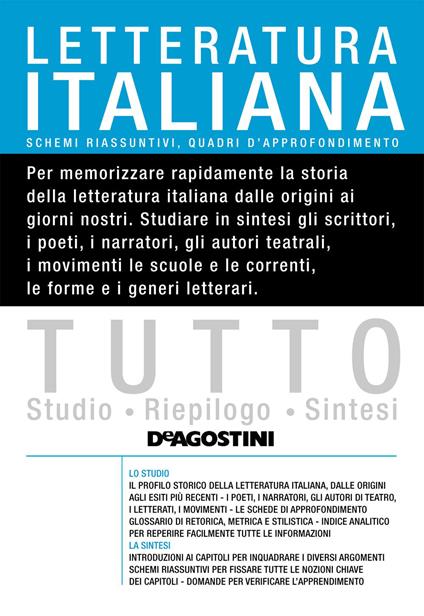 LETTERATURA ITALIANA
SCHEMI RIASSUNTIVI, QUADRI D'APPROFONDIMENTO

Per memorizzare rapidamente la storia della letteratura italiana dalle origini ai giorni nostri. Studiare in sintesi gli scrittori, i poeti, i narratori, gli autori teatrali, i movimenti le scuole e le correnti, le forme e i generi letterari.

TUTTO
Studio • Riepilogo • Sintesi

DeAGOSTINI

LO STUDIO
IL PROFILO STORICO DELLA LETTERATURA ITALIANA, DALLE ORIGINI AGLI ESITI PIÙ RECENTI - I POETI, I NARRATORI, GLI AUTORI DI TEATRO, I LETTERATI, I MOVIMENTI - LE SCHEDE DI APPROFONDIMENTO GLOSSARIO DI RETORICA, METRICA E STILISTICA - INDICE ANALITICO PER REPERIRE FACILMENTE TUTTE LE INFORMAZIONI
LA SINTESI
INTRODUZIONI AI CAPITOLI PER INQUADRARE I DIVERSI ARGOMENTI SCHEMI RIASSUNTIVI PER FISSARE TUTTE LE NOZIONI CHIAVE DEI CAPITOLI - DOMANDE PER VERIFICARE L'APPRENDIMENTO